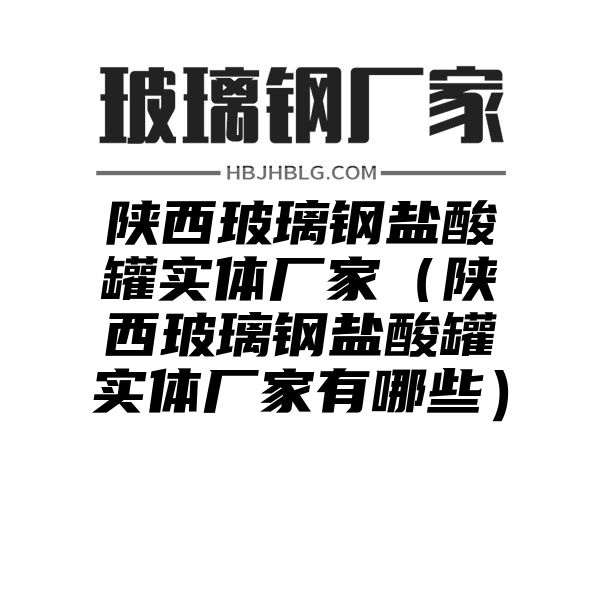 玻璃钢厂家

HBJHBLG.COM

陕西玻璃钢盐酸罐实体厂家（陕西玻璃钢盐酸罐实体厂家有哪些）